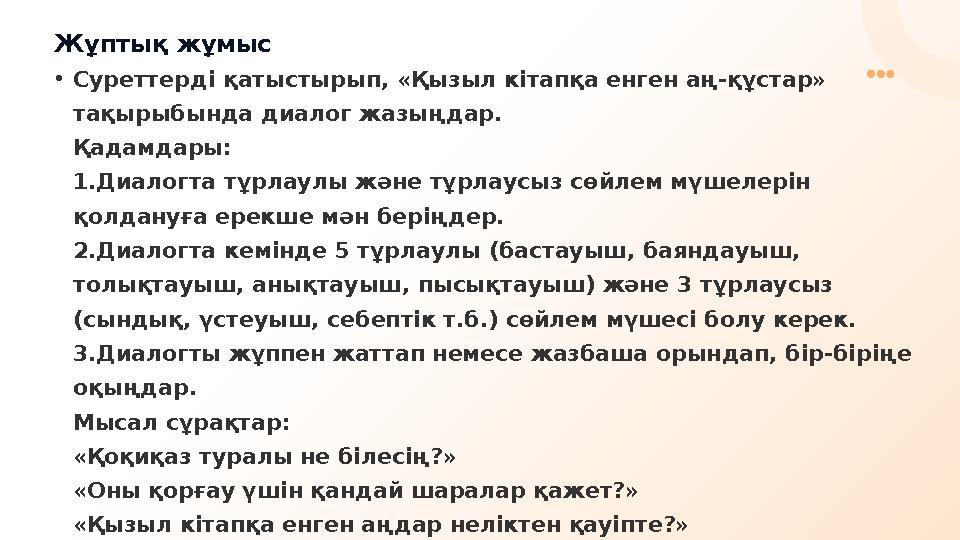 Жұптық жұмыс

• Суреттерді қатыстырып, «Қызыл кітапқа енген аң-құстар» тақырыбында диалог жазыңдар.
Қадамдары:
1.Диалогта тұрлаулы және тұрлаусыз сөйлем мүшелерін қолдануға ерекше мән беріңдер.
2.Диалогта кемінде 5 тұрлаулы (бастауыш, баяндауыш, толықтауыш, анықтауыш, пысықтауыш) және 3 тұрлаусыз (сындық, үстеуыш, себептік т.б.) сөйлем мүшесі болу керек.
3.Диалогты жұппен жаттап немесе жазбаша орындап, бір-біріңе оқыңдар.
Мысал сұрақтар:
«Қоқиқаз туралы не білесің?»
«Оны қорғау үшін қандай шаралар қажет?»
«Қызыл кітапқа енген аңдар неліктен қауіпте?»